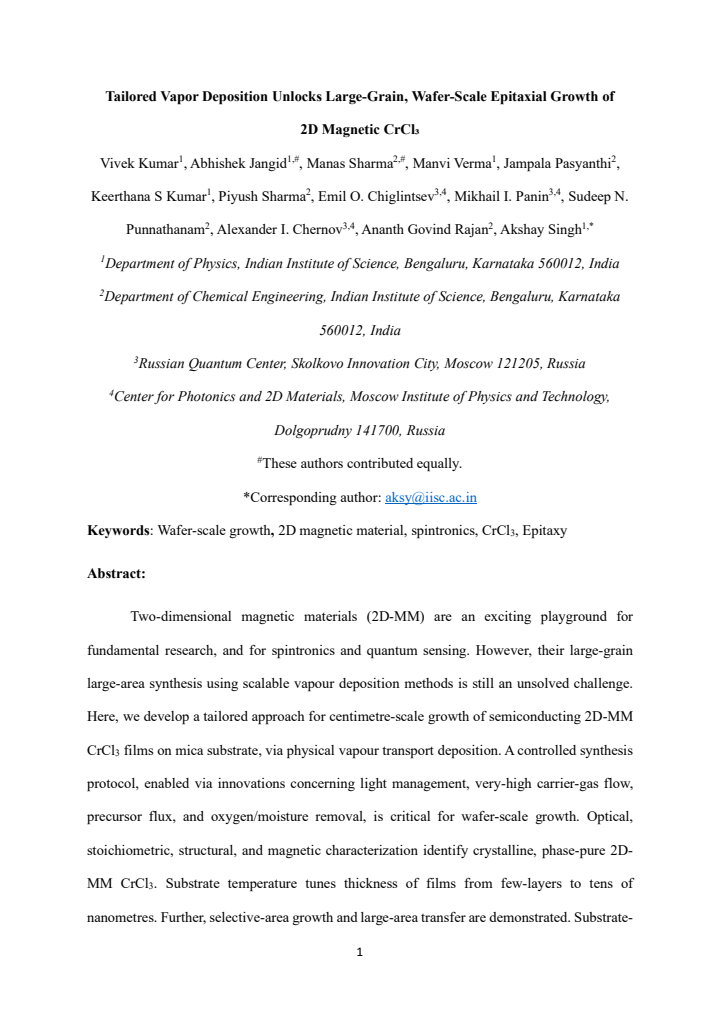 Tailored Vapor Deposition Unlocks Large-Grain, Wafer-Scale Epitaxial Growth of 2D Magnetic $CrCl_3$

Vivek Kumar$^{1}$, Abhishek Jangid$^{1,\#}$, Manas Sharma$^{2,\#}$, Manvi Verma$^{1}$, Jampala Pasyanthi$^{2}$, Keerthana S Kumar$^{1}$, Piyush Sharma$^{2}$, Emil O. Chiglintsev$^{3,4}$, Mikhail I. Panin$^{3,4}$, Sudeep N. Punnathanam$^{2}$, Alexander I. Chernov$^{3,4}$, Ananth Govind Rajan$^{2}$, Akshay Singh$^{1,*}$

$^{1}$Department of Physics, Indian Institute of Science, Bengaluru, Karnataka 560012, India

$^{2}$Department of Chemical Engineering, Indian Institute of Science, Bengaluru, Karnataka 560012, India

$^{3}$Russian Quantum Center, Skolkovo Innovation City, Moscow 121205, Russia

$^{4}$Center for Photonics and 2D Materials, Moscow Institute of Physics and Technology, Dolgoprudny 141700, Russia

$^{\#}$These authors contributed equally.

*Corresponding author: aksy@iisc.ac.in

Keywords: Wafer-scale growth, 2D magnetic material, spintronics, $CrCl_3$, Epitaxy

Abstract:

Two-dimensional magnetic materials (2D-MM) are an exciting playground for fundamental research, and for spintronics and quantum sensing. However, their large-grain large-area synthesis using scalable vapour deposition methods is still an unsolved challenge. Here, we develop a tailored approach for centimetre-scale growth of semiconducting 2D-MM $CrCl_3$ films on mica substrate, via physical vapour transport deposition. A controlled synthesis protocol, enabled via innovations concerning light management, very-high carrier-gas flow, precursor flux, and oxygen/moisture removal, is critical for wafer-scale growth. Optical, stoichiometric, structural, and magnetic characterization identify crystalline, phase-pure 2D-MM $CrCl_3$. Substrate temperature tunes thickness of films from few-layers to tens of nanometres. Further, selective-area growth and large-area transfer are demonstrated. Substrate-

1